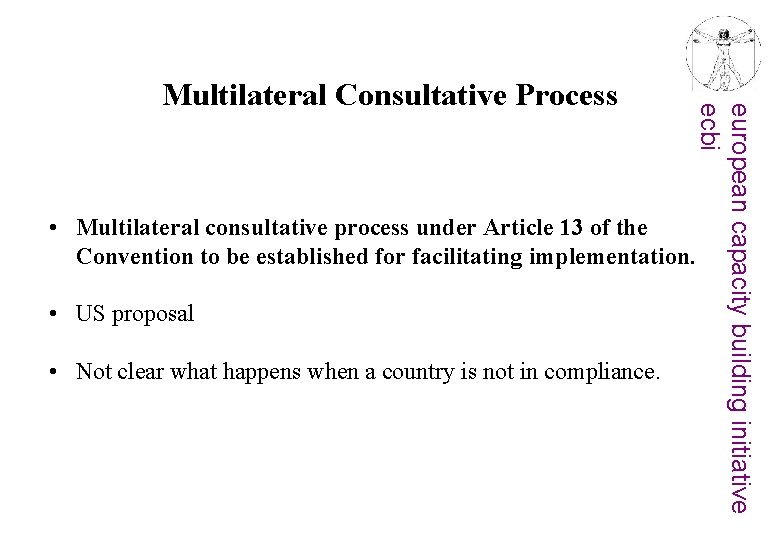 Multilateral Consultative Process

• Multilateral consultative process under Article 13 of the Convention to be established for facilitating implementation.

• US proposal

• Not clear what happens when a country is not in compliance.

european capacity building initiative
ecbi